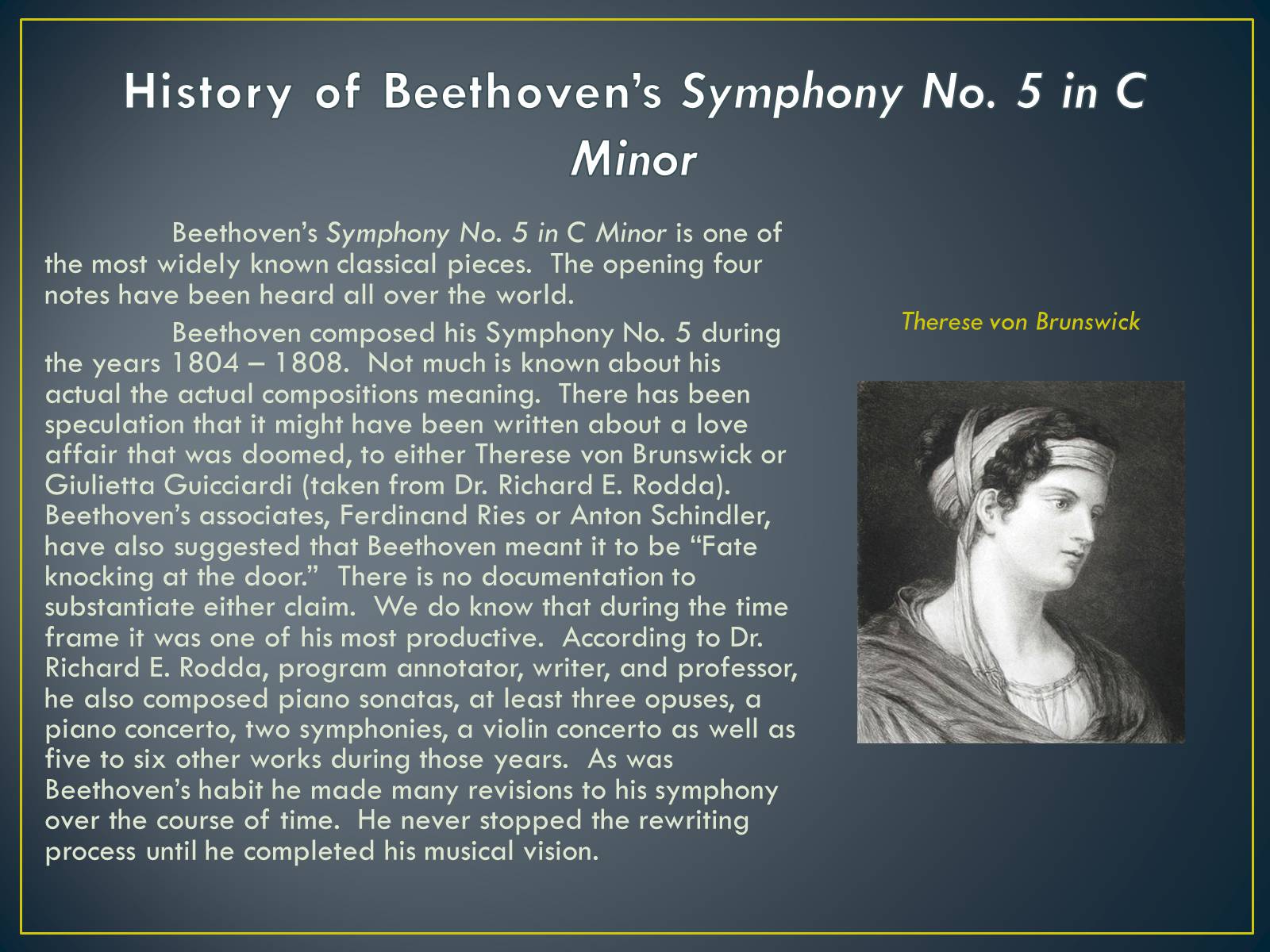 History of Beethoven's Symphony No. 5 in C Minor

Beethoven's Symphony No. 5 in C Minor is one of the most widely known classical pieces. The opening four notes have been heard all over the world.

Beethoven composed his Symphony No. 5 during the years 1804 – 1808. Not much is known about his actual the actual compositions meaning. There has been speculation that it might have been written about a love affair that was doomed, to either Therese von Brunswick or Giulietta Guicciardi (taken from Dr. Richard E. Rodda). Beethoven's associates, Ferdinand Ries or Anton Schindler, have also suggested that Beethoven meant it to be "Fate knocking at the door." There is no documentation to substantiate either claim. We do know that during the time frame it was one of his most productive. According to Dr. Richard E. Rodda, program annotator, writer, and professor, he also composed piano sonatas, at least three opuses, a piano concerto, two symphonies, a violin concerto as well as five to six other works during those years. As was Beethoven's habit he made many revisions to his symphony over the course of time. He never stopped the rewriting process until he completed his musical vision.

Therese von Brunswick